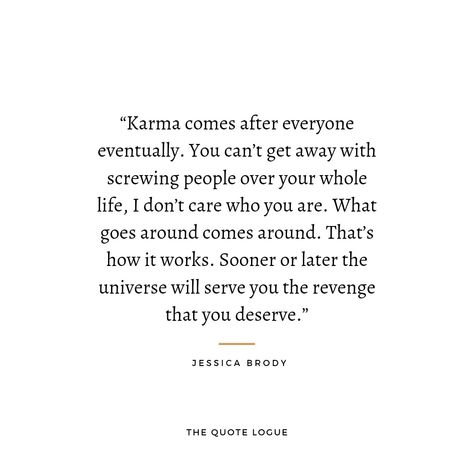 “Karma comes after everyone eventually. You can’t get away with screwing people over your whole life, I don’t care who you are. What goes around comes around. That’s how it works. Sooner or later the universe will serve you the revenge that you deserve.”

JESSICA BRODY

THE QUOTE LOGUE